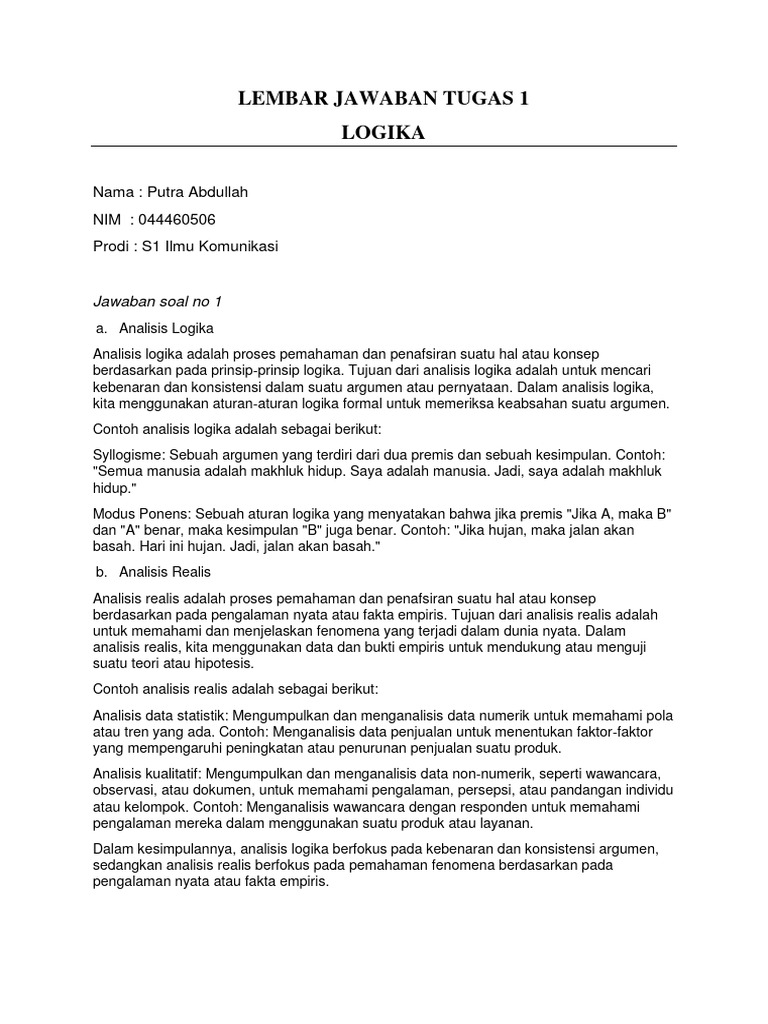 LEMBAR JAWABAN TUGAS 1

LOGIKA

Nama : Putra Abdullah

NIM : 044460506

Prodi : S1 Ilmu Komunikasi

Jawaban soal no 1

a. Analisis Logika

Analisis logika adalah proses pemahaman dan penafsiran suatu hal atau konsep berdasarkan pada prinsip-prinsip logika. Tujuan dari analisis logika adalah untuk mencari kebenaran dan konsistensi dalam suatu argumen atau pernyataan. Dalam analisis logika, kita menggunakan aturan-aturan logika formal untuk memeriksa keabsahan suatu argumen.

Contoh analisis logika adalah sebagai berikut:

Syllogisme: Sebuah argumen yang terdiri dari dua premis dan sebuah kesimpulan. Contoh: "Semua manusia adalah makhluk hidup. Saya adalah manusia. Jadi, saya adalah makhluk hidup."

Modus Ponens: Sebuah aturan logika yang menyatakan bahwa jika premis "Jika A, maka B" dan "A" benar, maka kesimpulan "B" juga benar. Contoh: "Jika hujan, maka jalan akan basah. Hari ini hujan. Jadi, jalan akan basah."

b. Analisis Realis

Analisis realis adalah proses pemahaman dan penafsiran suatu hal atau konsep berdasarkan pada pengalaman nyata atau fakta empiris. Tujuan dari analisis realis adalah untuk memahami dan menjelaskan fenomena yang terjadi dalam dunia nyata. Dalam analisis realis, kita menggunakan data dan bukti empiris untuk mendukung atau menguji suatu teori atau hipotesis.

Contoh analisis realis adalah sebagai berikut:

Analisis data statistik: Mengumpulkan dan menganalisis data numerik untuk memahami pola atau tren yang ada. Contoh: Menganalisis data penjualan untuk menentukan faktor-faktor yang mempengaruhi peningkatan atau penurunan penjualan suatu produk.

Analisis kualitatif: Mengumpulkan dan menganalisis data non-numerik, seperti wawancara, observasi, atau dokumen, untuk memahami pengalaman, persepsi, atau pandangan individu atau kelompok. Contoh: Menganalisis wawancara dengan responden untuk memahami pengalaman mereka dalam menggunakan suatu produk atau layanan.

Dalam kesimpulannya, analisis logika berfokus pada kebenaran dan konsistensi argumen, sedangkan analisis realis berfokus pada pemahaman fenomena berdasarkan pada pengalaman nyata atau fakta empiris.